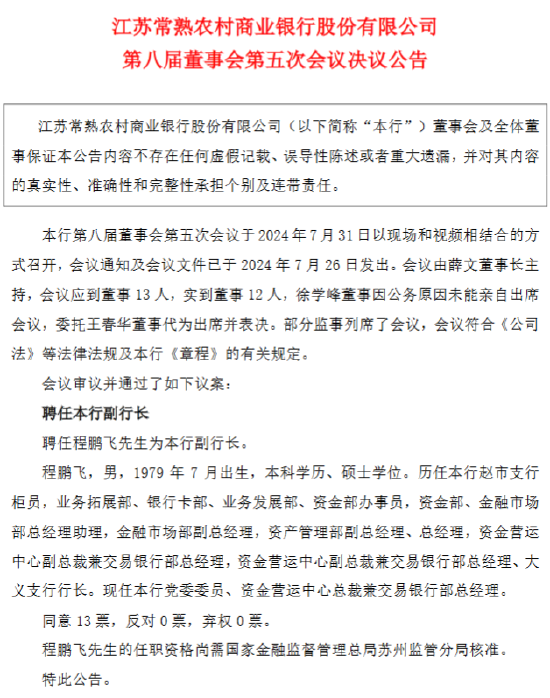 江苏常熟农村商业银行股份有限公司
第八届董事会第五次会议决议公告

江苏常熟农村商业银行股份有限公司（以下简称“本行”）董事会及全体董事保证本公告内容不存在任何虚假记载、误导性陈述或者重大遗漏，并对其内容的真实性、准确性和完整性承担个别及连带责任。

本行第八届董事会第五次会议于 2024 年 7 月 31 日以现场和视频相结合的方式召开，会议通知及会议文件已于 2024 年 7 月 26 日发出。会议由薛文董事长主持，会议应到董事 13 人，实到董事 12 人，徐学峰董事因公务原因未能亲自出席会议，委托王春华董事代为出席并表决。部分监事列席了会议，会议符合《公司法》等法律法规及本行《章程》的有关规定。

会议审议并通过了如下议案：

聘任本行副行长

聘任程鹏飞先生为本行副行长。

程鹏飞，男，1979 年 7 月出生，本科学历、硕士学位。历任本行赵市支行柜员，业务拓展部、银行卡部、业务发展部、资金部办事员，资金部、金融市场部总经理助理，金融市场部副总经理，资产管理部副总经理、总经理，资金营运中心副总裁兼交易银行部总经理，资金营运中心副总裁兼交易银行部总经理、大义支行行长。现任本行党委委员、资金营运中心总裁兼交易银行部总经理。

同意 13 票，反对 0 票，弃权 0 票。

程鹏飞先生的任职资格尚需国家金融监督管理总局苏州监管分局核准。

特此公告。